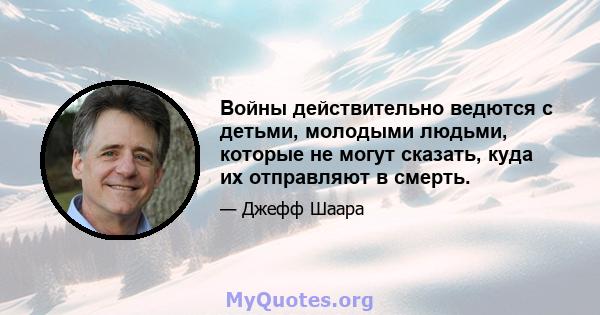 Войны действительно ведются с детьми, молодыми людьми, которые не могут сказать, куда их отправляют в смерть.

— Джефф Шаара

MyQuotes.org